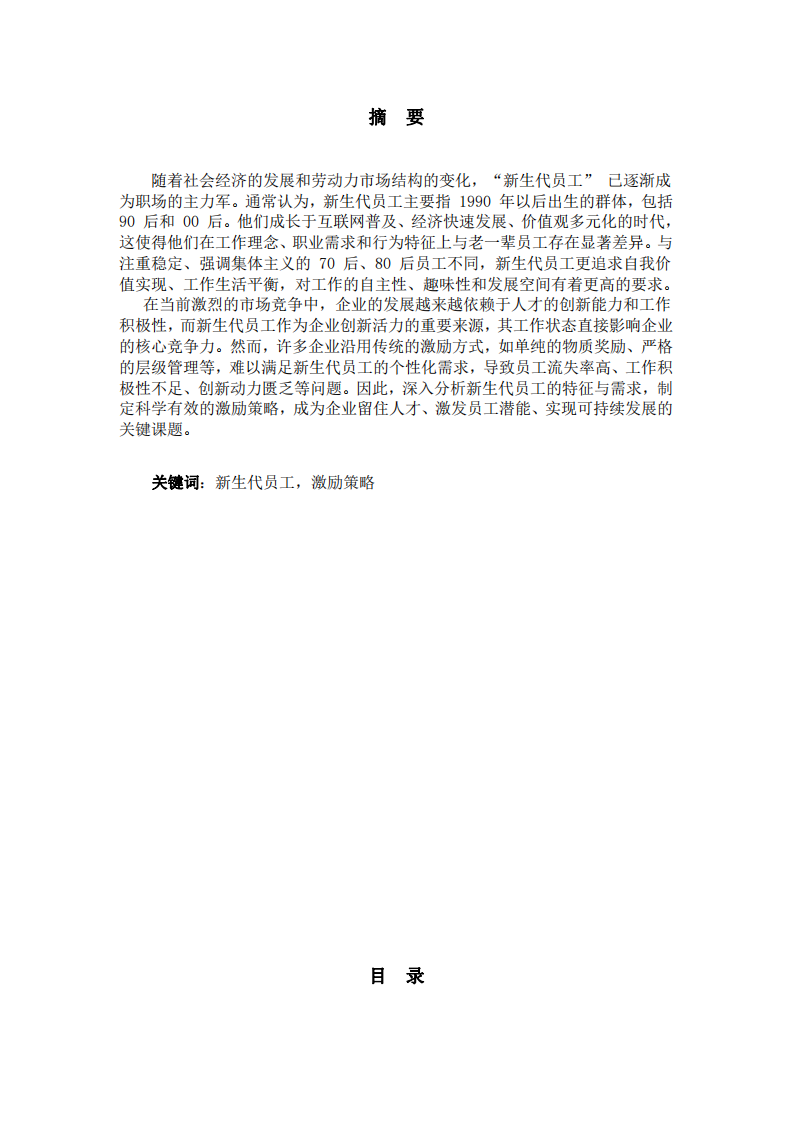 摘 要

随着社会经济的发展和劳动力市场结构的变化，“新生代员工” 已逐渐成为职场的主力军。通常认为，新生代员工主要指 1990 年以后出生的群体，包括 90 后和 00 后。他们成长于互联网普及、经济快速发展、价值观多元化的时代，这使得他们在工作理念、职业需求和行为特征上与老一辈员工存在显著差异。与注重稳定、强调集体主义的 70 后、80 后员工不同，新生代员工更追求自我价值实现、工作生活平衡，对工作的自主性、趣味性和发展空间有着更高的要求。

在当前激烈的市场竞争中，企业的发展越来越依赖于人才的创新能力和工作积极性，而新生代员工作为企业创新活力的重要来源，其工作状态直接影响企业的核心竞争力。然而，许多企业沿用传统的激励方式，如单纯的物质奖励、严格的层级管理等，难以满足新生代员工的个性化需求，导致员工流失率高、工作积极性不足、创新动力匮乏等问题。因此，深入分析新生代员工的特征与需求，制定科学有效的激励策略，成为企业留住人才、激发员工潜能、实现可持续发展的关键课题。

关键词：新生代员工，激励策略

目 录